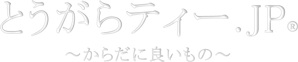 とうがらティー.JP®
～からだに良いもの～